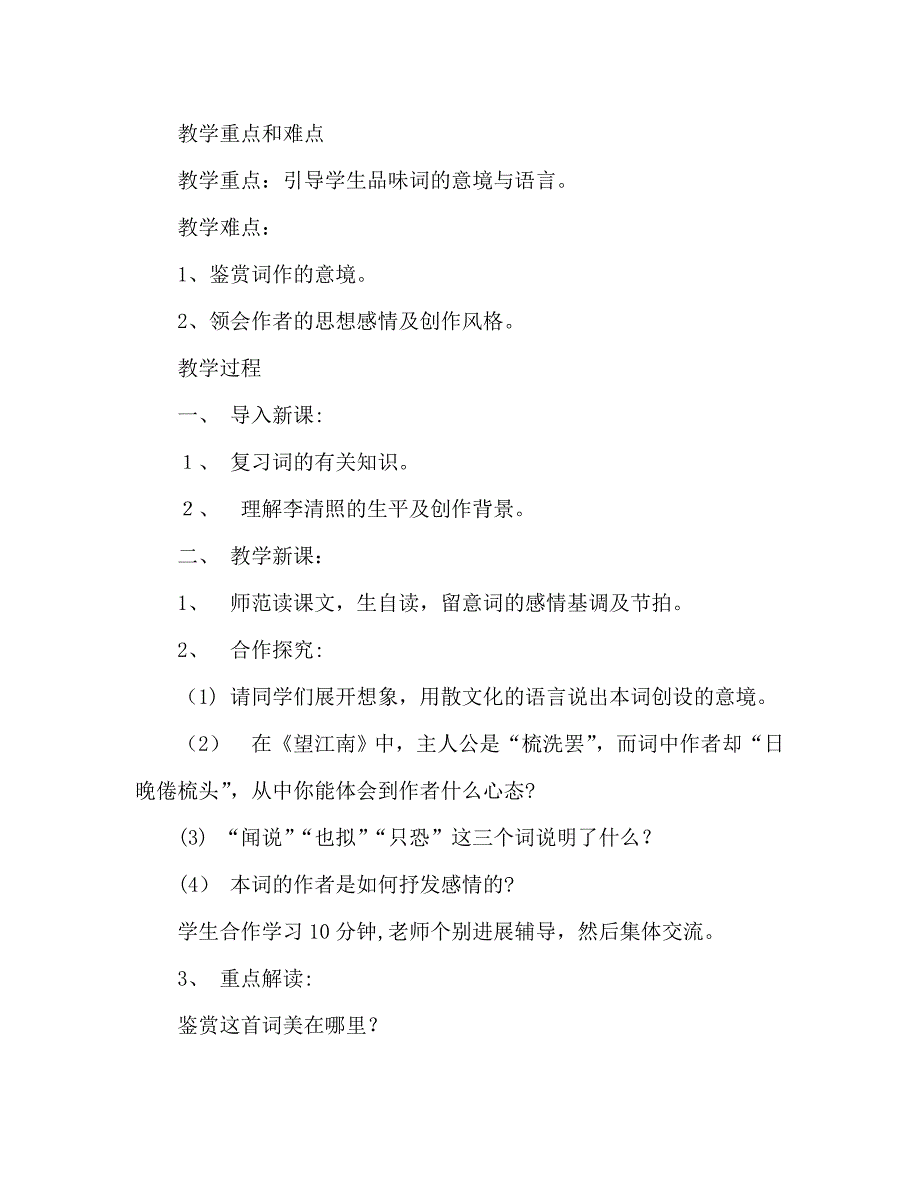 教学重点和难点

教学重点：引导学生品味词的意境与语言。

教学难点：

1、鉴赏词作的意境。

2、领会作者的思想感情及创作风格。

教学过程

一、 导入新课：

1、 复习词的有关知识。

2、 理解李清照的生平及创作背景。

二、 教学新课：

1、 师范读课文，生自读，留意词的感情基调及节拍。

2、 合作探究：

（1）请同学们展开想象，用散文化的语言说出本词创设的意境。

（2） 在《望江南》中，主人公是“梳洗罢”，而词中作者却“日晚倦梳头”，从中你能体会到作者什么心态?

(3) “闻说”“也拟”“只恐”这三个词说明了什么？

(4) 本词的作者是如何抒发感情的?

学生合作学习10分钟,老师个别进展辅导，然后集体交流。

3、 重点解读：

鉴赏这首词美在哪里？